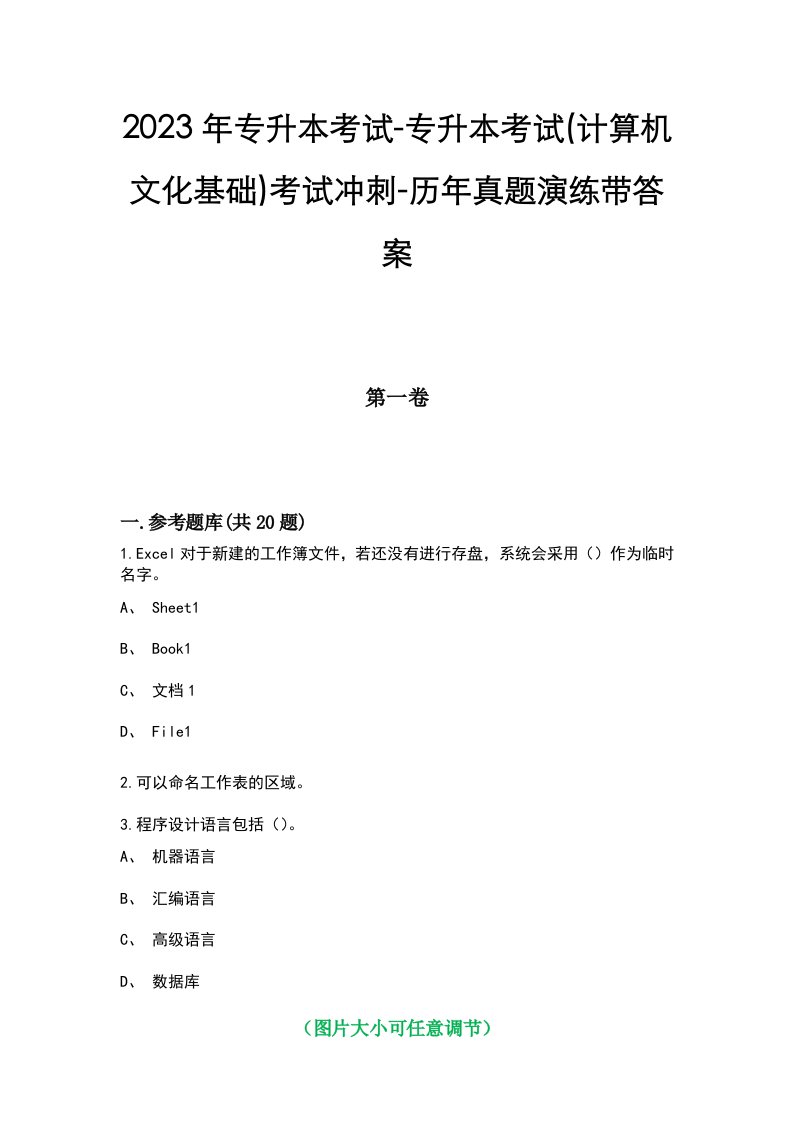 2023年专升本考试-专升本考试(计算机文化基础)考试冲刺-历年真题演练带答案

第一卷

一.参考题库(共20题)

1.Excel对于新建的工作簿文件，若还没有进行存盘，系统会采用（）作为临时名字。

A、 Sheet1

B、 Book1

C、 文档1

D、 File1

2.可以命名工作表的区域。

3.程序设计语言包括（）。

A、 机器语言

B、 汇编语言

C、 高级语言

D、 数据库

（图片大小可任意调节）